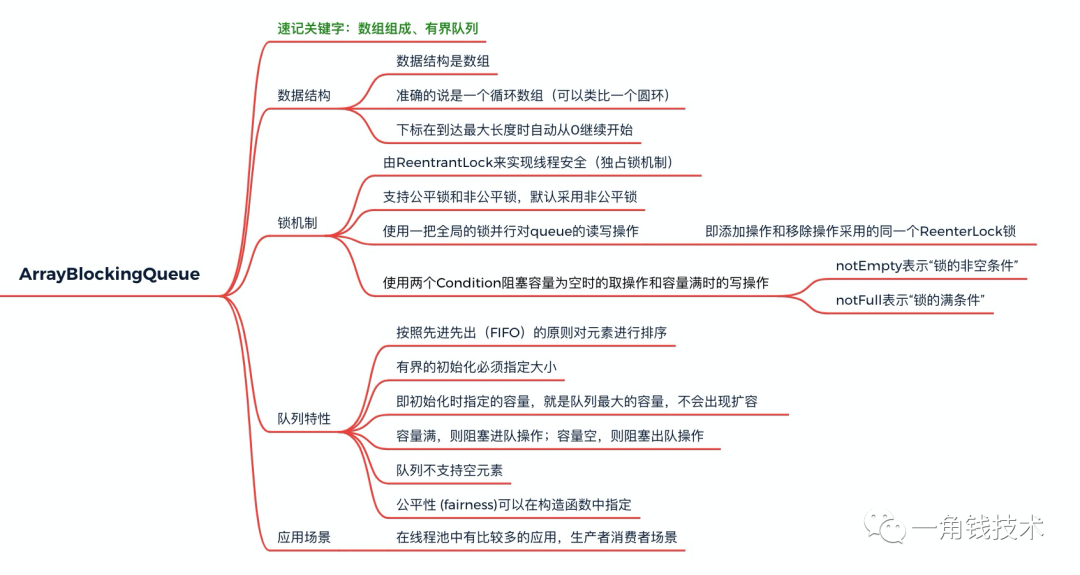 ArrayBlockingQueue

速记关键字：数组组成、有界队列

数据结构
数据结构是数组
准确的说是一个循环数组（可以类比一个圆环）
下标在到达最大长度时自动从0继续开始

锁机制
由ReentrantLock来实现线程安全（独占锁机制）
支持公平锁和非公平锁，默认采用非公平锁
使用一把全局的锁并行对queue的读写操作
即添加操作和移除操作采用的同一个ReenterLock锁
使用两个Condition阻塞容量为空时的取操作和容量满时的写操作
notEmpty表示“锁的非空条件”
notFull表示“锁的满条件”

队列特性
按照先进先出（FIFO）的原则对元素进行排序
有界的初始化必须指定大小
即初始化时指定的容量，就是队列最大的容量，不会出现扩容
容量满，则阻塞进队操作；容量空，则阻塞出队操作
队列不支持空元素
公平性 (fairness)可以在构造函数中指定

应用场景
在线程池中有比较多的应用，生产者消费者场景

一角钱技术